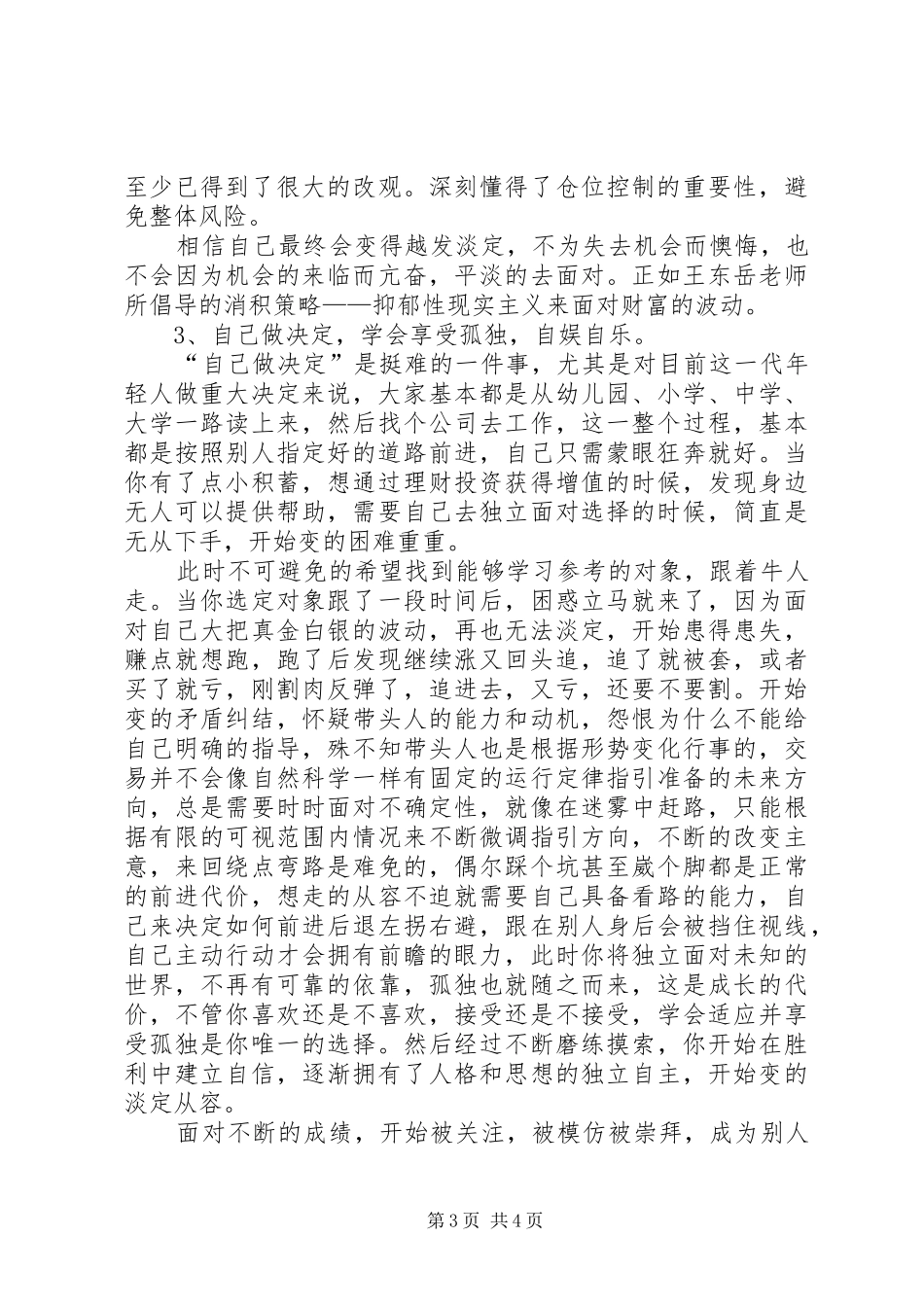 至少已得到了很大的改观。深刻懂得了仓位控制的重要性，避免整体风险。

相信自己最终会变得越发淡定，不为失去机会而懊悔，也不会因为机会的来临而亢奋，平淡的去面对。正如王东岳老师所倡导的消积策略——抑郁性现实主义来面对财富的波动。

3、自己做决定，学会享受孤独，自娱自乐。

“自己做决定”是挺难的一件事，尤其是对目前这一代年轻人做重大决定来说，大家基本都是从幼儿园、小学、中学、大学一路读上来，然后找个公司去工作，这一整个过程，基本都是按照别人指定好的道路前进，自己只需蒙眼狂奔就好。当你有了点小积蓄，想通过理财投资获得增值的时候，发现身边无人可以提供帮助，需要自己去独立面对选择的时候，简直是无从下手，开始变的困难重重。

此时不可避免的希望找到能够学习参考的对象，跟着牛人走。当你选定对象跟了一段时间后，困惑立马就来了，因为面对自己大把真金白银的波动，再也无法淡定，开始患得患失，赚点就想跑，跑了后发现继续涨又回头追，追了就被套，或者买了就亏，刚割肉反弹了，追进去，又亏，还要不要割。开始变的矛盾纠结，怀疑带头人的能力和动机，怨恨为什么不能给自己明确的指导，殊不知带头人也是根据形势变化行事的，交易并不会像自然科学一样有固定的运行定律指引准备的未来方向，总是需要时时面对不确定性，就像在迷雾中赶路，只能根据有限的可视范围内情况来不断微调指引方向，不断的改变主意，来回绕点弯路是难免的，偶尔踩个坑甚至崴个脚都是正常的前进代价，想走的从容不迫就需要自己具备看路的能力，自己来决定如何前进后退左拐右避，跟在别人身后会被挡住视线，自己主动行动才会拥有前瞻的眼力，此时你将独立面对未知的世界，不再有可靠的依靠，孤独也就随之而来，这是成长的代价，不管你喜欢还是不喜欢，接受还是不接受，学会适应并享受孤独是你唯一的选择。然后经过不断磨练摸索，你开始在胜利中建立自信，逐渐拥有了人格和思想的独立自主，开始变的淡定从容。

面对不断的成绩，开始被关注，被模仿被崇拜，成为别人

第3页 共4页